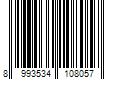 8 993534 108057